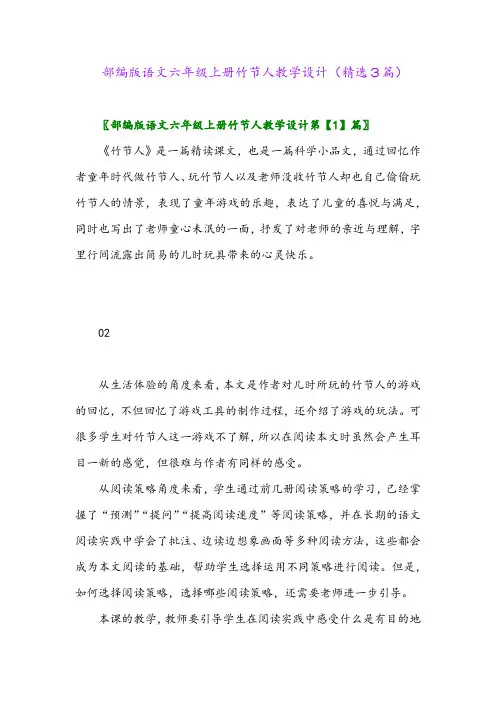 部编版语文六年级上册竹节人教学设计（精选3篇）

〖部编版语文六年级上册竹节人教学设计第【1】篇〗

《竹节人》是一篇精读课文，也是一篇科学小品文，通过回忆作者童年时代做竹节人、玩竹节人以及老师没收竹节人却也自己偷偷玩竹节人的情景，表现了童年游戏的乐趣，表达了儿童的喜悦与满足，同时也写出了老师童心未泯的一面，抒发了对老师的亲近与理解，字里行间流露出简易的儿时玩具带来的心灵快乐。

02

从生活体验的角度来看，本文是作者对儿时所玩的竹节人的游戏的回忆，不但回忆了游戏工具的制作过程，还介绍了游戏的玩法。可很多学生对竹节人这一游戏不了解，所以在阅读本文时虽然会产生耳目一新的感觉，但很难与作者有同样的感受。

从阅读策略角度来看，学生通过前几册阅读策略的学习，已经掌握了“预测”“提问”“提高阅读速度”等阅读策略，并在长期的语文阅读实践中学会了批注、边读边想象画面等多种阅读方法，这些都会成为本文阅读的基础，帮助学生选择运用不同策略进行阅读。但是，如何选择阅读策略，选择哪些阅读策略，还需要老师进一步引导。

本课的教学，教师要引导学生在阅读实践中感受什么是有目的地